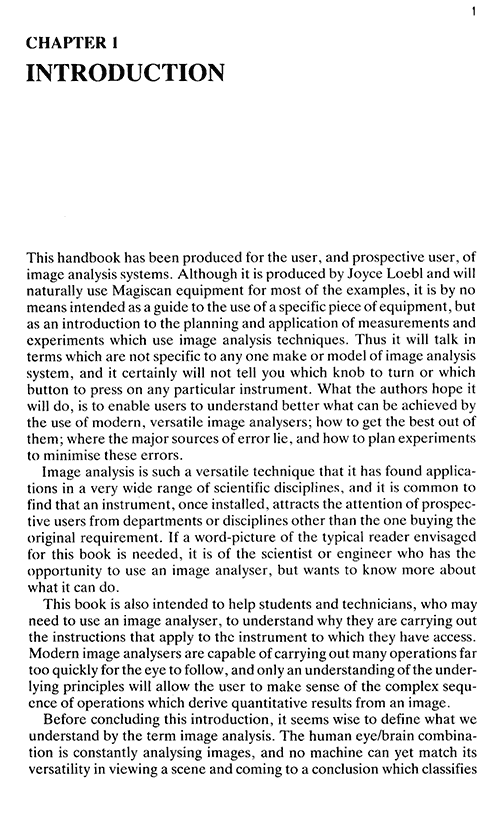 1

CHAPTER 1
INTRODUCTION

This handbook has been produced for the user, and prospective user, of image analysis systems. Although it is produced by Joyce Loebl and will naturally use Magiscan equipment for most of the examples, it is by no means intended as a guide to the use of a specific piece of equipment, but as an introduction to the planning and application of measurements and experiments which use image analysis techniques. Thus it will talk in terms which are not specific to any one make or model of image analysis system, and it certainly will not tell you which knob to turn or which button to press on any particular instrument. What the authors hope it will do, is to enable users to understand better what can be achieved by the use of modern, versatile image analysers; how to get the best out of them; where the major sources of error lie, and how to plan experiments to minimise these errors.

Image analysis is such a versatile technique that it has found applications in a very wide range of scientific disciplines, and it is common to find that an instrument, once installed, attracts the attention of prospective users from departments or disciplines other than the one buying the original requirement. If a word-picture of the typical reader envisaged for this book is needed, it is of the scientist or engineer who has the opportunity to use an image analyser, but wants to know more about what it can do.

This book is also intended to help students and technicians, who may need to use an image analyser, to understand why they are carrying out the instructions that apply to the instrument to which they have access. Modern image analysers are capable of carrying out many operations far too quickly for the eye to follow, and only an understanding of the underlying principles will allow the user to make sense of the complex sequence of operations which derive quantitative results from an image.

Before concluding this introduction, it seems wise to define what we understand by the term image analysis. The human eye/brain combination is constantly analysing images, and no machine can yet match its versatility in viewing a scene and coming to a conclusion which classifies